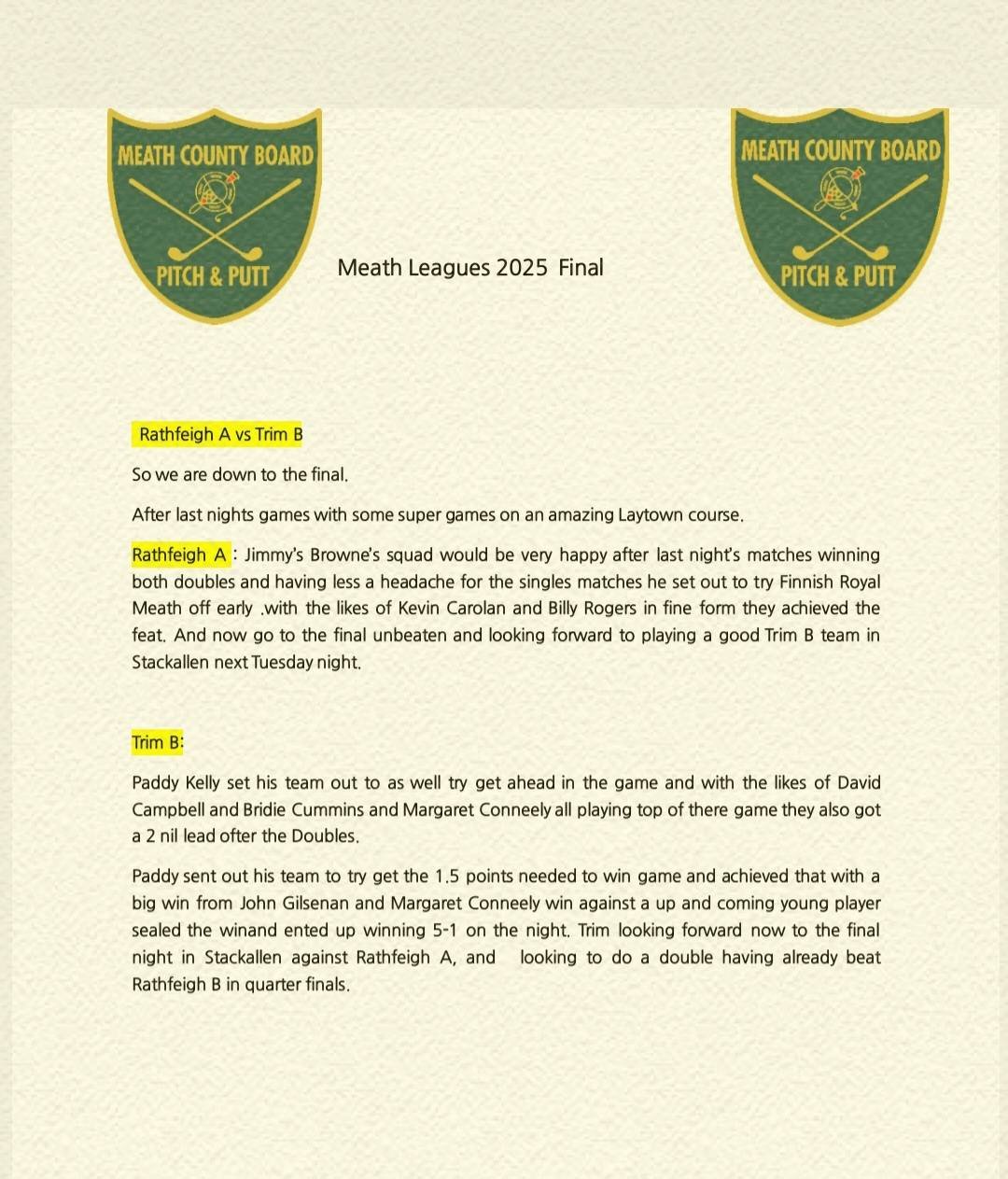 MEATH COUNTY BOARD

PITCH & PUTT

Meath Leagues 2025 Final

MEATH COUNTY BOARD

PITCH & PUTT

Rathfeigh A vs Trim B

So we are down to the final.

After last nights games with some super games on an amazing Laytown course.

Rathfeigh A : Jimmy's Browne's squad would be very happy after last night's matches winning both doubles and having less a headache for the singles matches he set out to try Finnish Royal Meath off early .with the likes of Kevin Carolan and Billy Rogers in fine form they achieved the feat. And now go to the final unbeaten and looking forward to playing a good Trim B team in Stackallen next Tuesday night.

Trim B:

Paddy Kelly set his team out to as well try get ahead in the game and with the likes of David Campbell and Bridie Cummins and Margaret Conneely all playing top of there game they also got a 2 nil lead ofter the Doubles.

Paddy sent out his team to try get the 1.5 points needed to win game and achieved that with a big win from John Gilsenan and Margaret Conneely win against a up and coming young player sealed the winand ented up winning 5-1 on the night. Trim looking forward now to the final night in Stackallen against Rathfeigh A, and looking to do a double having already beat Rathfeigh B in quarter finals.